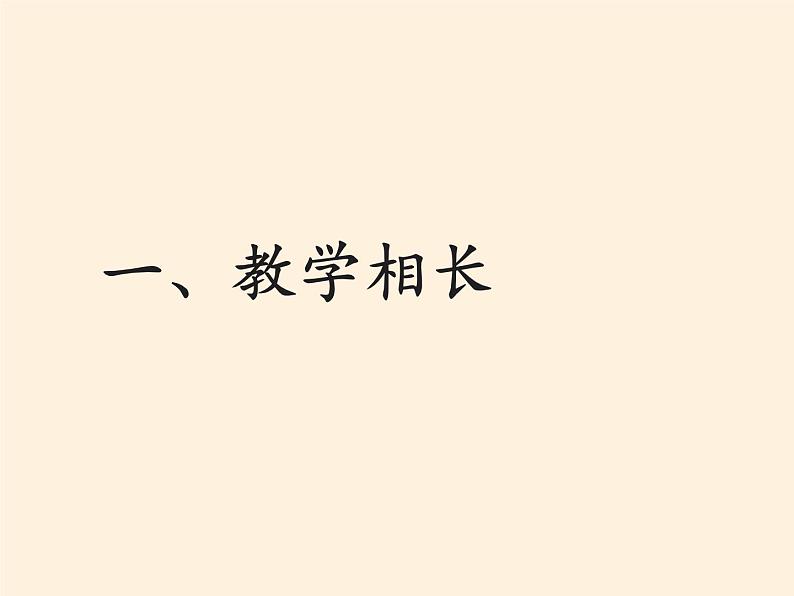 一、教学相长